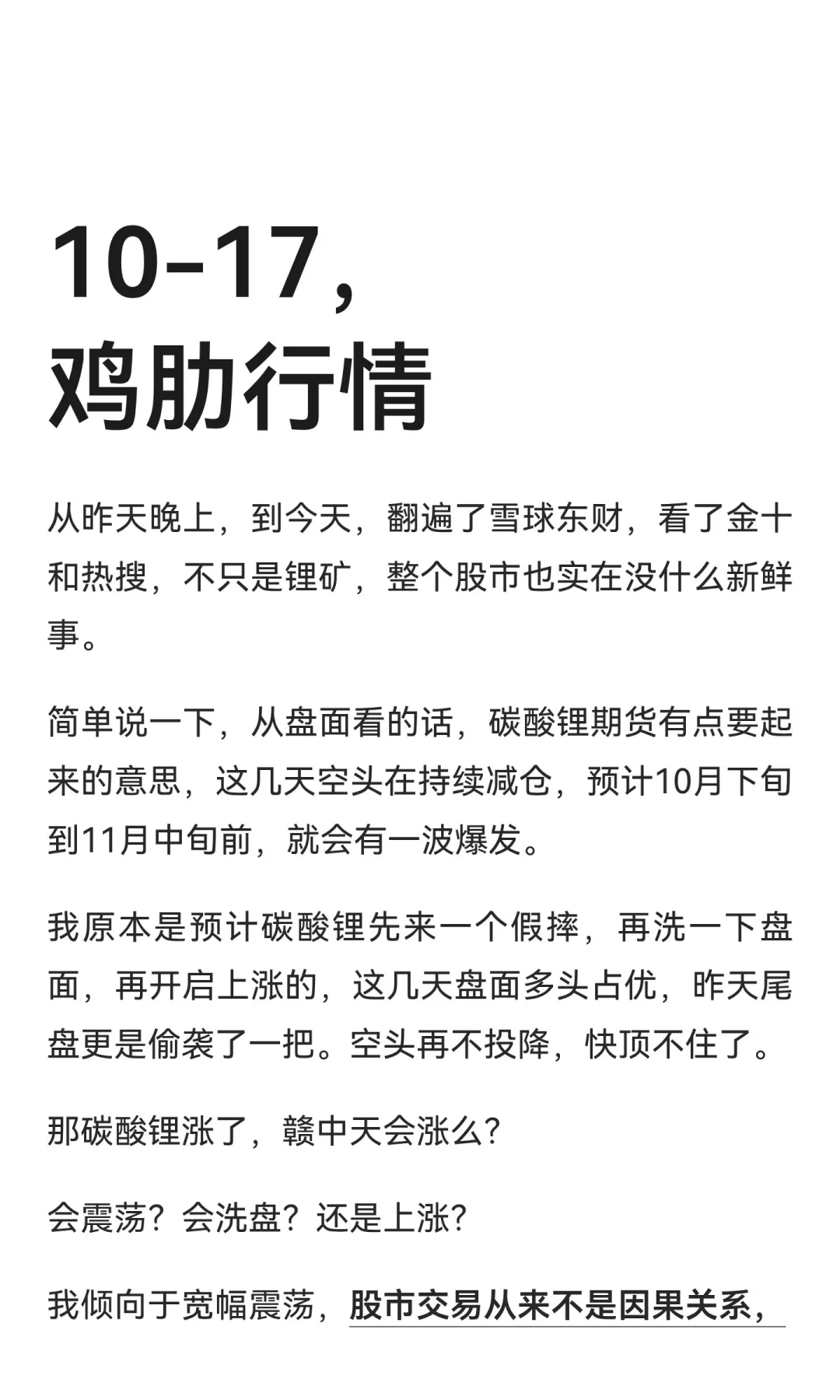 10-17，
鸡肋行情

从昨天晚上，到今天，翻遍了雪球东财，看了金十和热搜，不只是锂矿，整个股市也实在没什么新鲜事。

简单说一下，从盘面看的话，碳酸锂期货有点要起来的意思，这几天空头在持续减仓，预计10月下旬到11月中旬前，就会有一波爆发。

我原本是预计碳酸锂先来一个假摔，再洗一下盘面，再开启上涨的，这几天盘面多头占优，昨天尾盘更是偷袭了一把。空头再不投降，快顶不住了。

那碳酸锂涨了，赣中天会涨么？

会震荡？会洗盘？还是上涨？

我倾向于宽幅震荡，股市交易从来不是因果关系，